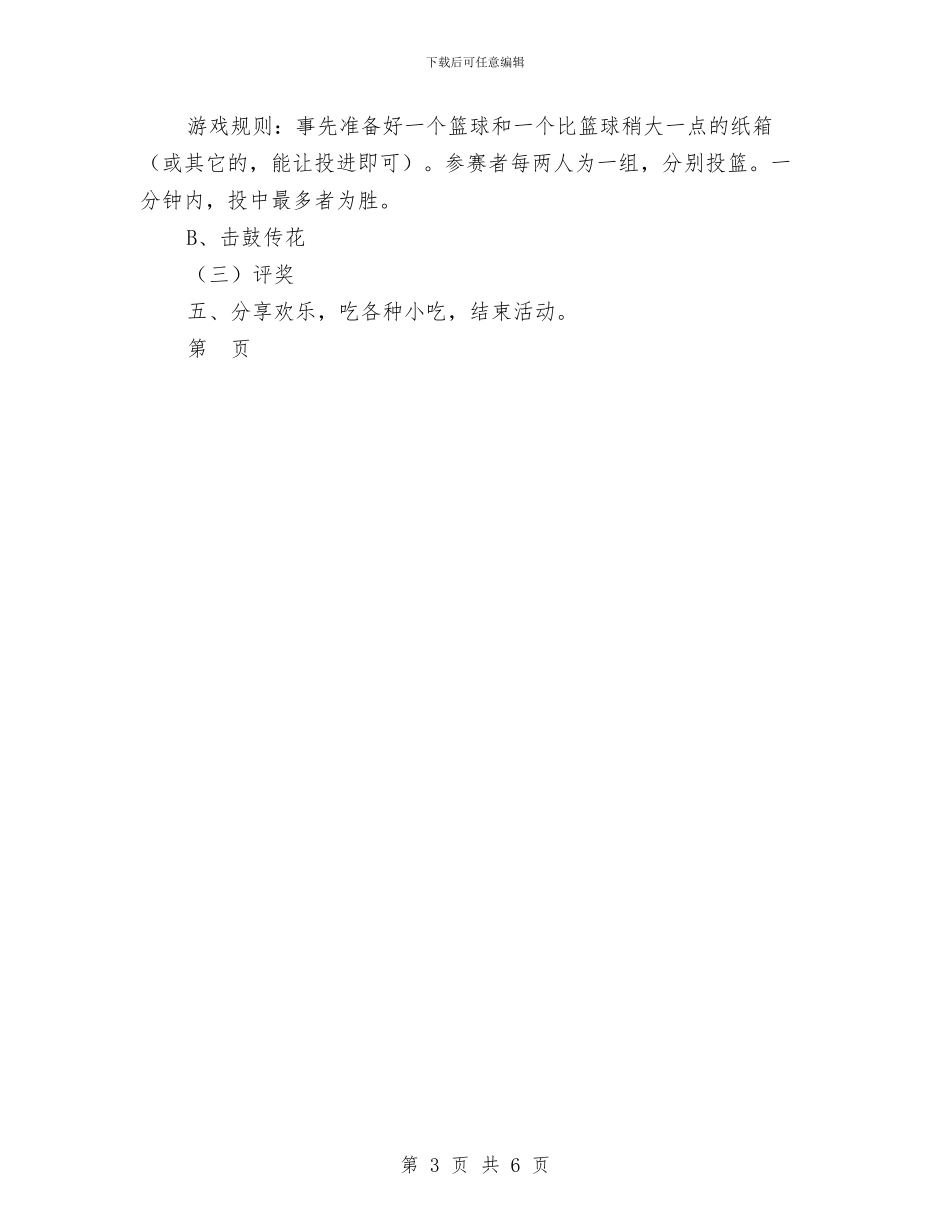 下载后可任意编辑

游戏规则：事先准备好一个篮球和一个比篮球稍大一点的纸箱（或其它的，能让投进即可）。参赛者每两人为一组，分别投篮。一分钟内，投中最多者为胜。

B、击鼓传花

（三）评奖

五、分享欢乐，吃各种小吃，结束活动。

第　页

第 3 页 共 6 页